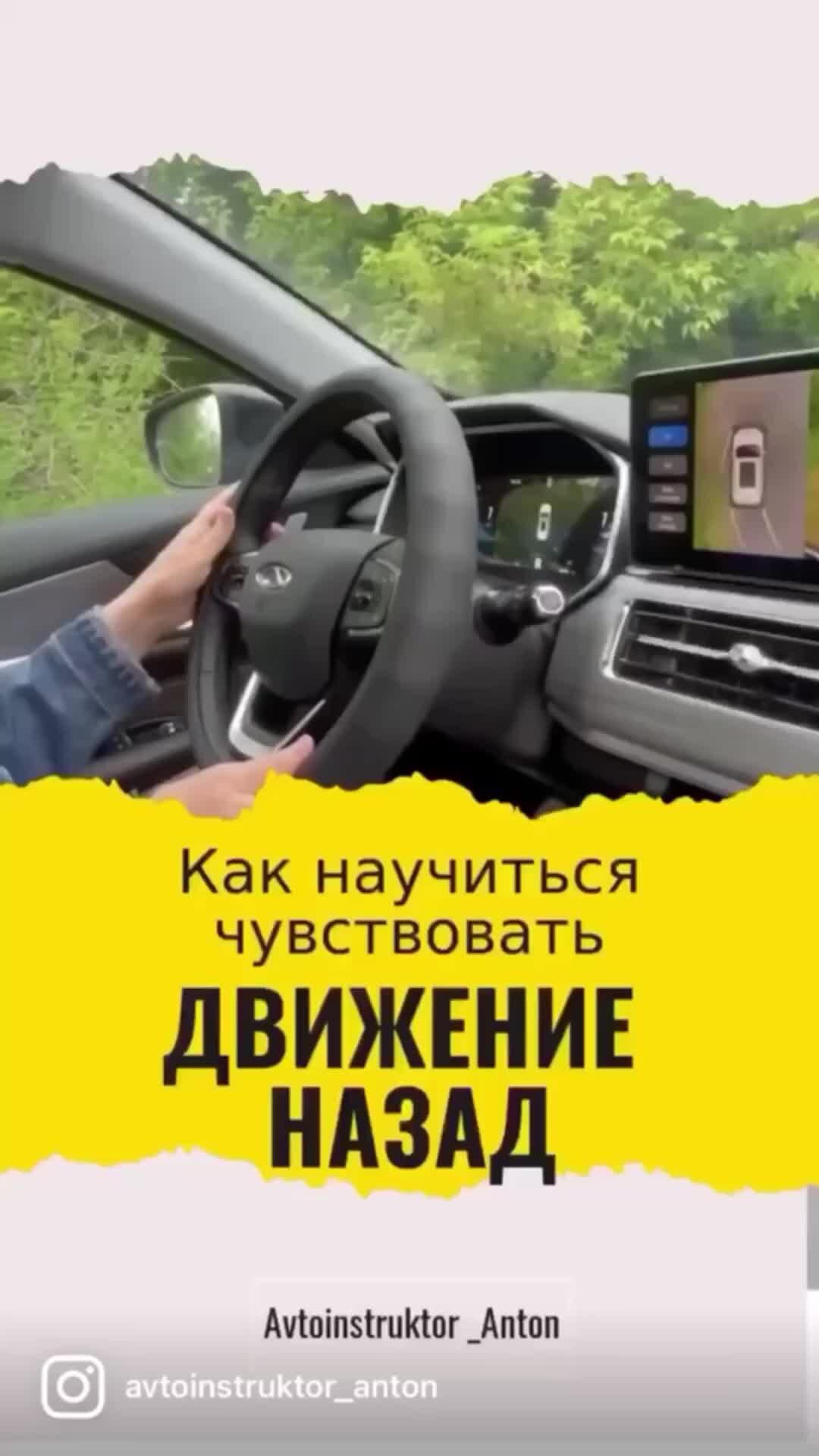 Как научиться чувствовать

ДВИЖЕНИЕ НАЗАД

Avtoinstruktor _Anton

avtoinstruktor_anton